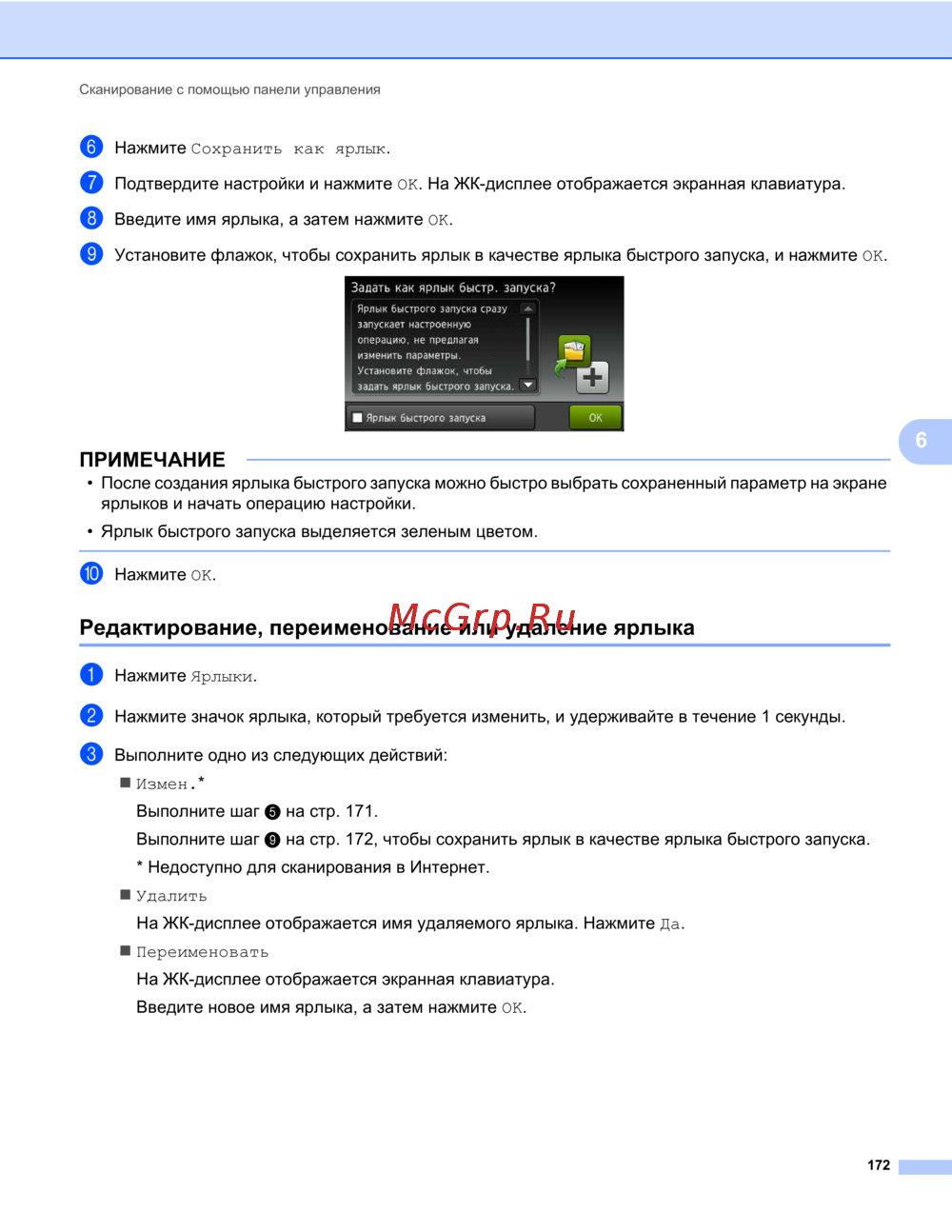 Сканирование с помощью панели управления

6 Нажмите Сохранить как ярлык.

7 Подтвердите настройки и нажмите OK. На ЖК-дисплее отображается экранная клавиатура.

8 Введите имя ярлыка, а затем нажмите OK.

9 Установите флажок, чтобы сохранить ярлык в качестве ярлыка быстрого запуска, и нажмите OK.

Задать как ярлык быстр. запуска?

Ярлык быстрого запуска сразу запускает настроенную операцию, не предлагая изменить параметры. Установите флажок, чтобы задать ярлык быстрого запуска.

Ярлык быстрого запуска

OK

6

ПРИМЕЧАНИЕ

• После создания ярлыка быстрого запуска можно быстро выбрать сохраненный параметр на экране ярлыков и начать операцию настройки.

• Ярлык быстрого запуска выделяется зеленым цветом.

10 Нажмите OK.

McGrp.Ru

Редактирование, переименование или удаление ярлыка

1 Нажмите Ярлыки.

2 Нажмите значок ярлыка, который требуется изменить, и удерживайте в течение 1 секунды.

3 Выполните одно из следующих действий:

■ Измен.*

Выполните шаг 5 на стр. 171.

Выполните шаг 9 на стр. 172, чтобы сохранить ярлык в качестве ярлыка быстрого запуска.

* Недоступно для сканирования в Интернет.

■ Удалить

На ЖК-дисплее отображается имя удаляемого ярлыка. Нажмите Да.

■ Переименовать

На ЖК-дисплее отображается экранная клавиатура.

Введите новое имя ярлыка, а затем нажмите OK.

172